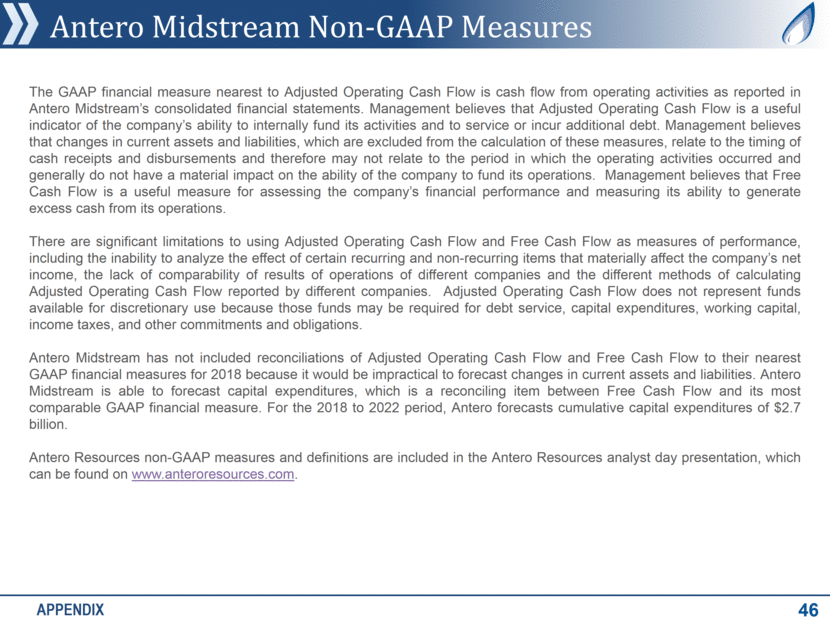 Antero Midstream Non-GAAP Measures

The GAAP financial measure nearest to Adjusted Operating Cash Flow is cash flow from operating activities as reported in Antero Midstream's consolidated financial statements. Management believes that Adjusted Operating Cash Flow is a useful indicator of the company's ability to internally fund its activities and to service or incur additional debt. Management believes that changes in current assets and liabilities, which are excluded from the calculation of these measures, relate to the timing of cash receipts and disbursements and therefore may not relate to the period in which the operating activities occurred and generally do not have a material impact on the ability of the company to fund its operations. Management believes that Free Cash Flow is a useful measure for assessing the company's financial performance and measuring its ability to generate excess cash from its operations.

There are significant limitations to using Adjusted Operating Cash Flow and Free Cash Flow as measures of performance, including the inability to analyze the effect of certain recurring and non-recurring items that materially affect the company's net income, the lack of comparability of results of operations of different companies and the different methods of calculating Adjusted Operating Cash Flow reported by different companies. Adjusted Operating Cash Flow does not represent funds available for discretionary use because those funds may be required for debt service, capital expenditures, working capital, income taxes, and other commitments and obligations.

Antero Midstream has not included reconciliations of Adjusted Operating Cash Flow and Free Cash Flow to their nearest GAAP financial measures for 2018 because it would be impractical to forecast changes in current assets and liabilities. Antero Midstream is able to forecast capital expenditures, which is a reconciling item between Free Cash Flow and its most comparable GAAP financial measure. For the 2018 to 2022 period, Antero forecasts cumulative capital expenditures of $2.7 billion.

Antero Resources non-GAAP measures and definitions are included in the Antero Resources analyst day presentation, which can be found on www.anteroresources.com.

APPENDIX

46